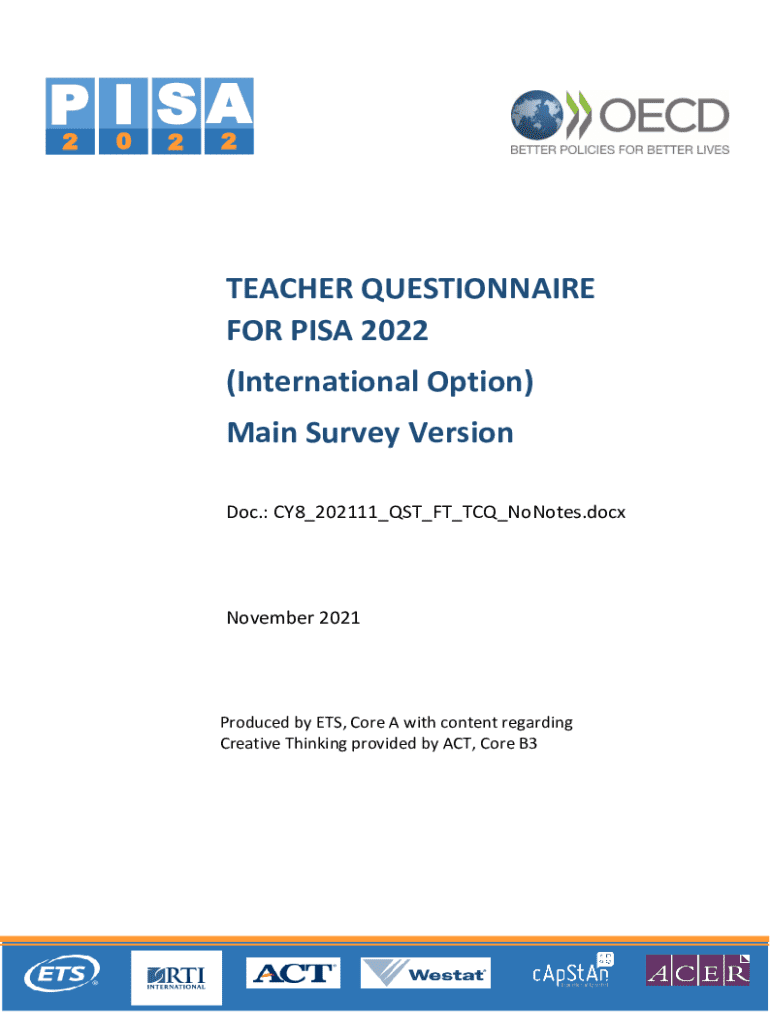 PISA
2022

OECD
BETTER POLICIES FOR BETTER LIVES

TEACHER QUESTIONNAIRE FOR PISA 2022
(International Option)
Main Survey Version

Doc.: CY8_202111_QST_FT_TCQ_NoNotes.docx

November 2021

Produced by ETS, Core A with content regarding Creative Thinking provided by ACT, Core B3

ETS RTI INTERNATIONAL ACT Westat cApStAn ACER